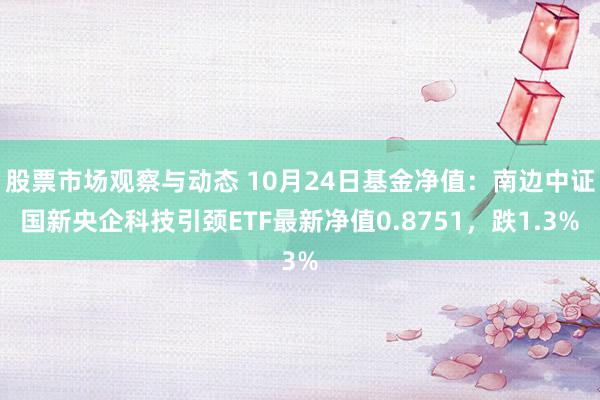 股票市场观察与动态 10月24日基金净值：南边中证国新央企科技引颈ETF最新净值0.8751，跌1.33%